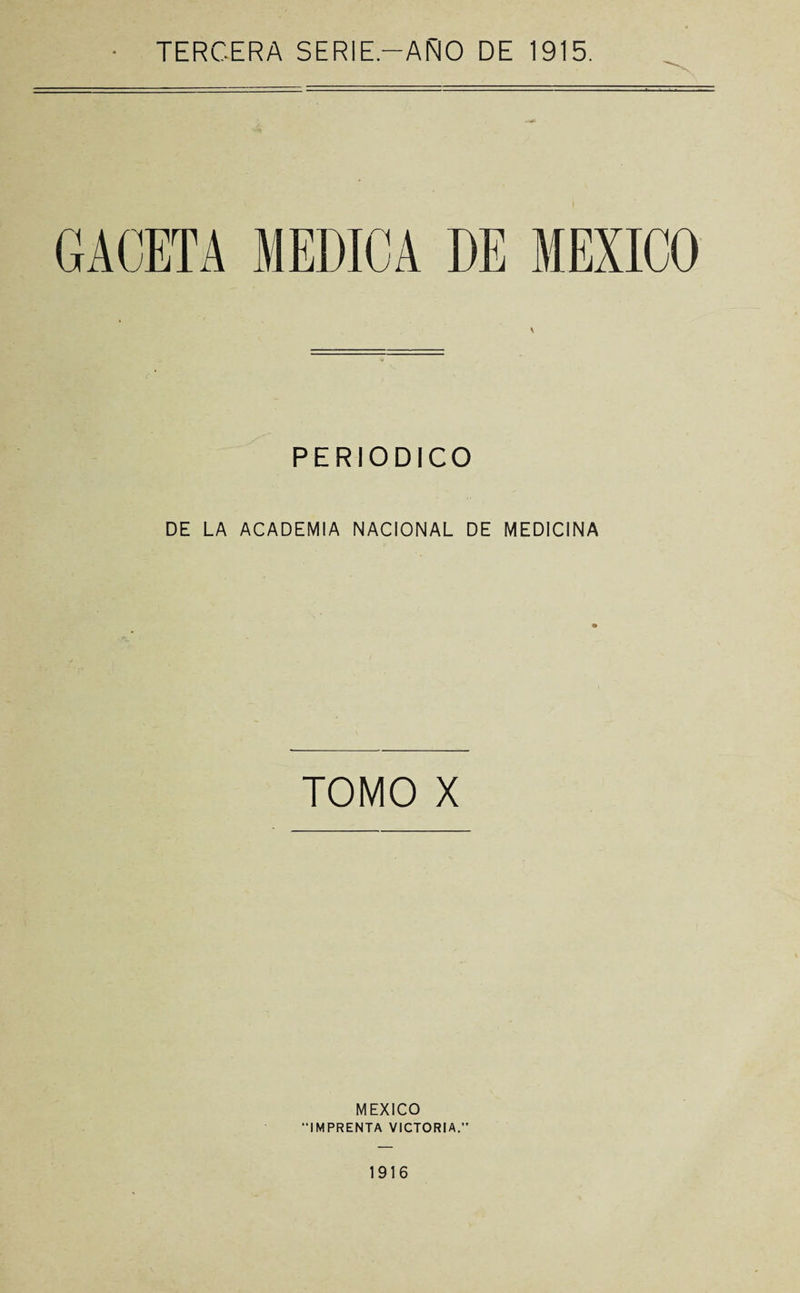 TERCERA SERIE.—AÑO DE 1915.

GACETA MEDICA DE MEXICO

PERIODICO

DE LA ACADEMIA NACIONAL DE MEDICINA

TOMO X

MEXICO
"IMPRENTA VICTORIA."

1916